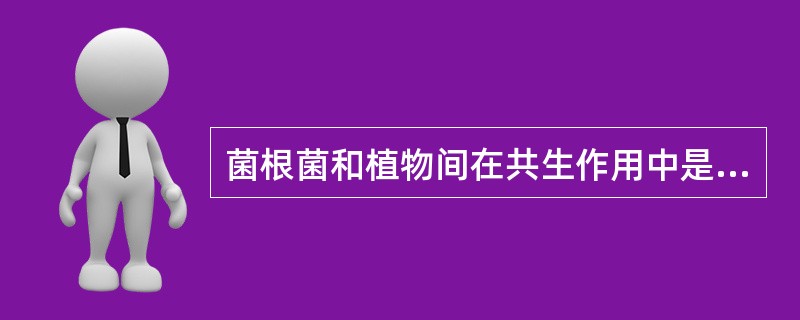 菌根菌和植物间在共生作用中是...